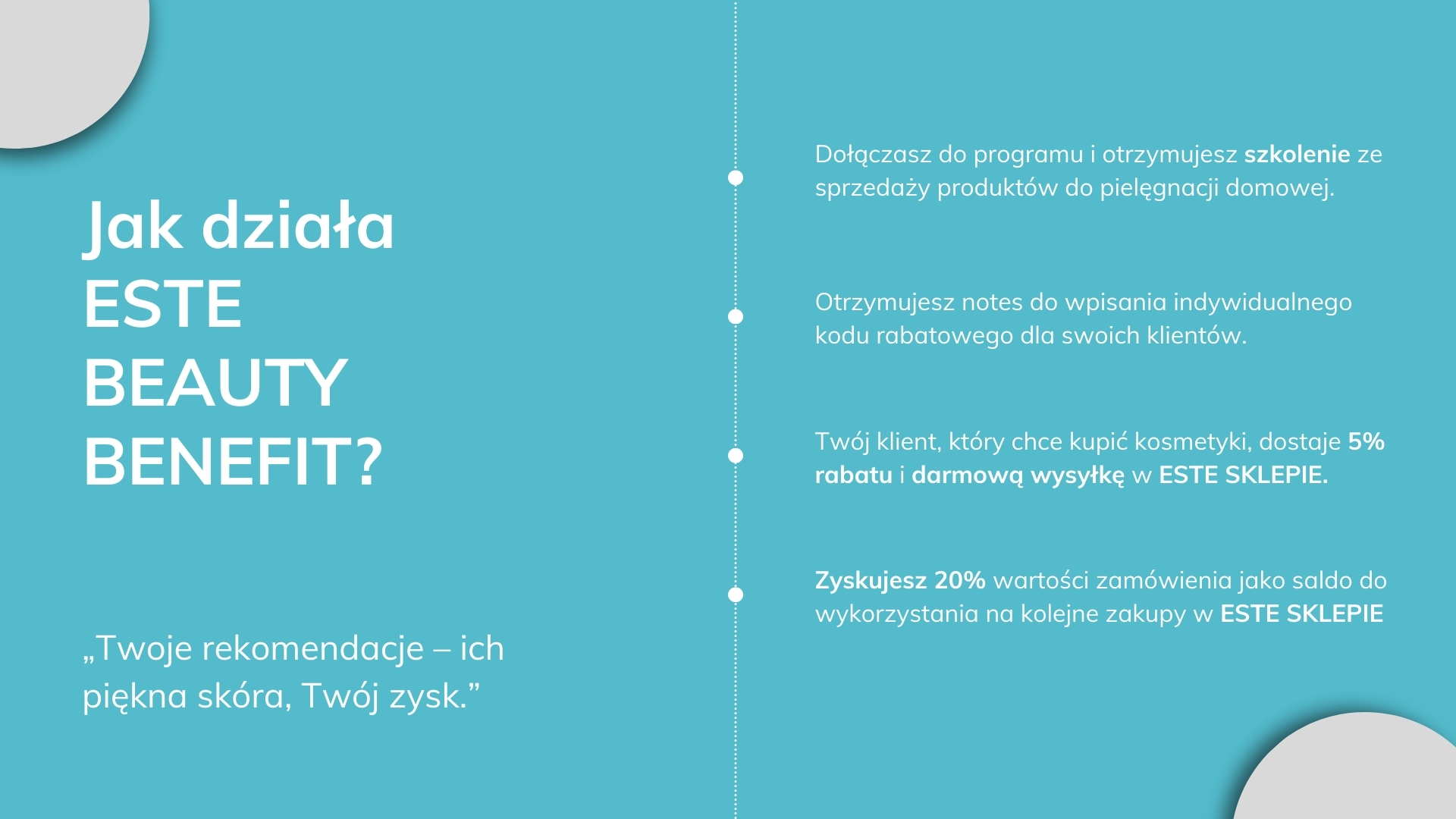 Jak działa ESTE BEAUTY BENEFIT?

„Twoje rekomendacje – ich piękna skóra, Twój zysk.”

Dołączasz do programu i otrzymujesz szkolenie ze sprzedaży produktów do pielęgnacji domowej.

Otrzymujesz notes do wpisania indywidualnego kodu rabatowego dla swoich klientów.

Twój klient, który chce kupić kosmetyki, dostaje 5% rabatu i darmową wysyłkę w ESTE SKLEPIE.

Zyskujesz 20% wartości zamówienia jako saldo do wykorzystania na kolejne zakupy w ESTE SKLEPIE